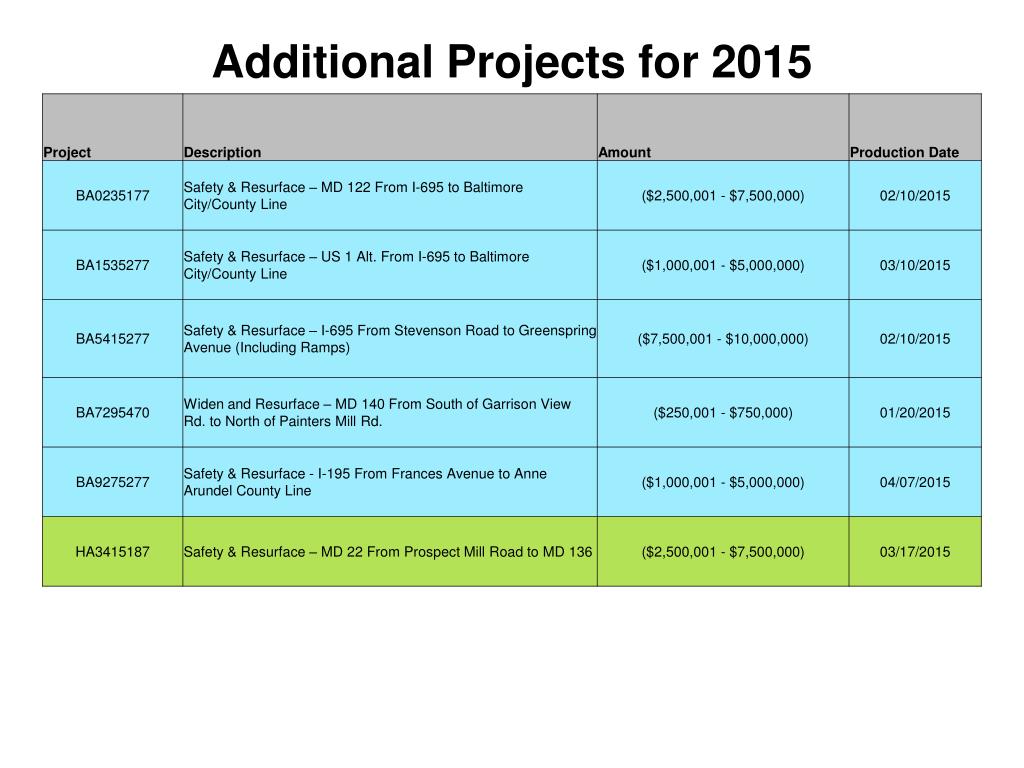 Additional Projects for 2015

| Project | Description | Amount | Production Date |
|---|---|---|---|
| BA0235177 | Safety & Resurface – MD 122 From I-695 to Baltimore City/County Line | (\$2,500,001 - \$7,500,000) | 02/10/2015 |
| BA1535277 | Safety & Resurface – US 1 Alt. From I-695 to Baltimore City/County Line | (\$1,000,001 - \$5,000,000) | 03/10/2015 |
| BA5415277 | Safety & Resurface – I-695 From Stevenson Road to Greenspring Avenue (Including Ramps) | (\$7,500,001 - \$10,000,000) | 02/10/2015 |
| BA7295470 | Widen and Resurface – MD 140 From South of Garrison View Rd. to North of Painters Mill Rd. | (\$250,001 - \$750,000) | 01/20/2015 |
| BA9275277 | Safety & Resurface - I-195 From Frances Avenue to Anne Arundel County Line | (\$1,000,001 - \$5,000,000) | 04/07/2015 |
| HA3415187 | Safety & Resurface – MD 22 From Prospect Mill Road to MD 136 | (\$2,500,001 - \$7,500,000) | 03/17/2015 |